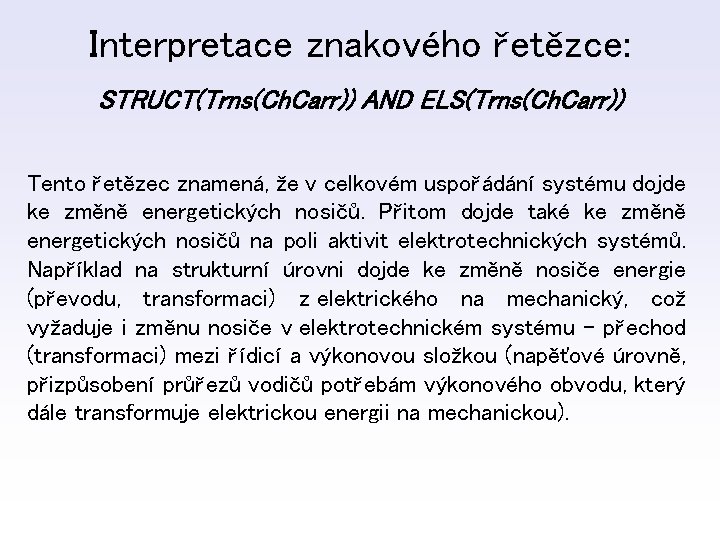 Interpretace znakového řetězce:

STRUCT(Trns(ChCarr)) AND ELS(Trns(ChCarr))

Tento řetězec znamená, že v celkovém uspořádání systému dojde ke změně energetických nosičů. Přitom dojde také ke změně energetických nosičů na poli aktivit elektrotechnických systémů. Například na strukturní úrovni dojde ke změně nosiče energie (převodu, transformaci) z elektrického na mechanický, což vyžaduje i změnu nosiče v elektrotechnickém systému – přechod (transformaci) mezi řídicí a výkonovou složkou (napěťové úrovně, přizpůsobení průřezů vodičů potřebám výkonového obvodu, který dále transformuje elektrickou energii na mechanickou).